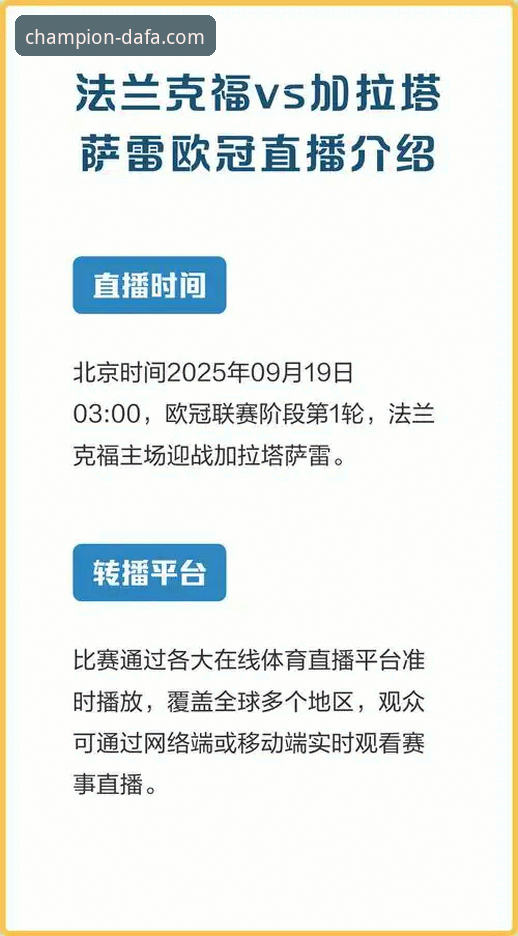 champion-dafa.com

法兰克福vs加拉塔萨雷欧冠直播介绍

直播时间

北京时间2025年09月19日03:00，欧冠联赛阶段第1轮，法兰克福主场迎战加拉塔萨雷。

转播平台

比赛通过各大在线体育直播平台准时播放，覆盖全球多个地区，观众可通过网络端或移动端实时观看赛事直播。